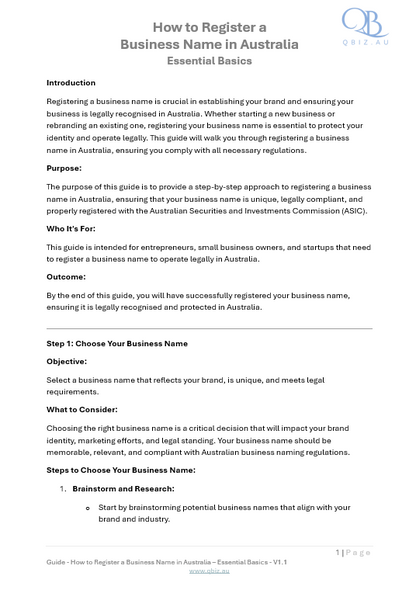 QB
QBIZ.AU

How to Register a Business Name in Australia
Essential Basics

Introduction

Registering a business name is crucial in establishing your brand and ensuring your business is legally recognised in Australia. Whether starting a new business or rebranding an existing one, registering your business name is essential to protect your identity and operate legally. This guide will walk you through registering a business name in Australia, ensuring you comply with all necessary regulations.

Purpose:

The purpose of this guide is to provide a step-by-step approach to registering a business name in Australia, ensuring that your business name is unique, legally compliant, and properly registered with the Australian Securities and Investments Commission (ASIC).

Who It's For:

This guide is intended for entrepreneurs, small business owners, and startups that need to register a business name to operate legally in Australia.

Outcome:

By the end of this guide, you will have successfully registered your business name, ensuring it is legally recognised and protected in Australia.

Step 1: Choose Your Business Name

Objective:

Select a business name that reflects your brand, is unique, and meets legal requirements.

What to Consider:

Choosing the right business name is a critical decision that will impact your brand identity, marketing efforts, and legal standing. Your business name should be memorable, relevant, and compliant with Australian business naming regulations.

Steps to Choose Your Business Name:

1. Brainstorm and Research:

o Start by brainstorming potential business names that align with your brand and industry.

1 | Page

Guide - How to Register a Business Name in Australia – Essential Basics - V1.1
www.qbiz.au